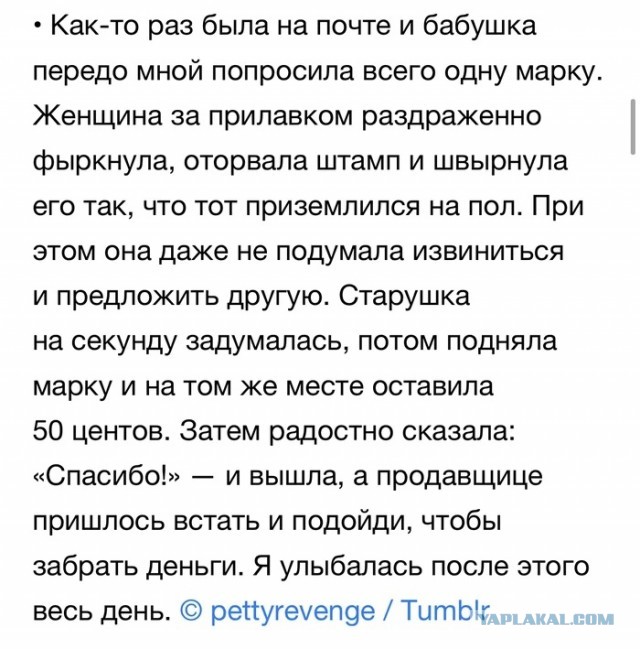 • Как-то раз была на почте и бабушка передо мной попросила всего одну марку. Женщина за прилавком раздраженно фыркнула, оторвала штамп и швырнула его так, что тот приземлился на пол. При этом она даже не подумала извиниться и предложить другую. Старушка на секунду задумалась, потом подняла марку и на том же месте оставила 50 центов. Затем радостно сказала: «Спасибо!» — и вышла, а продавщице пришлось встать и подойди, чтобы забрать деньги. Я улыбалась после этого весь день. © pettyrevenge / Tumblr

YAPLAKAL.COM